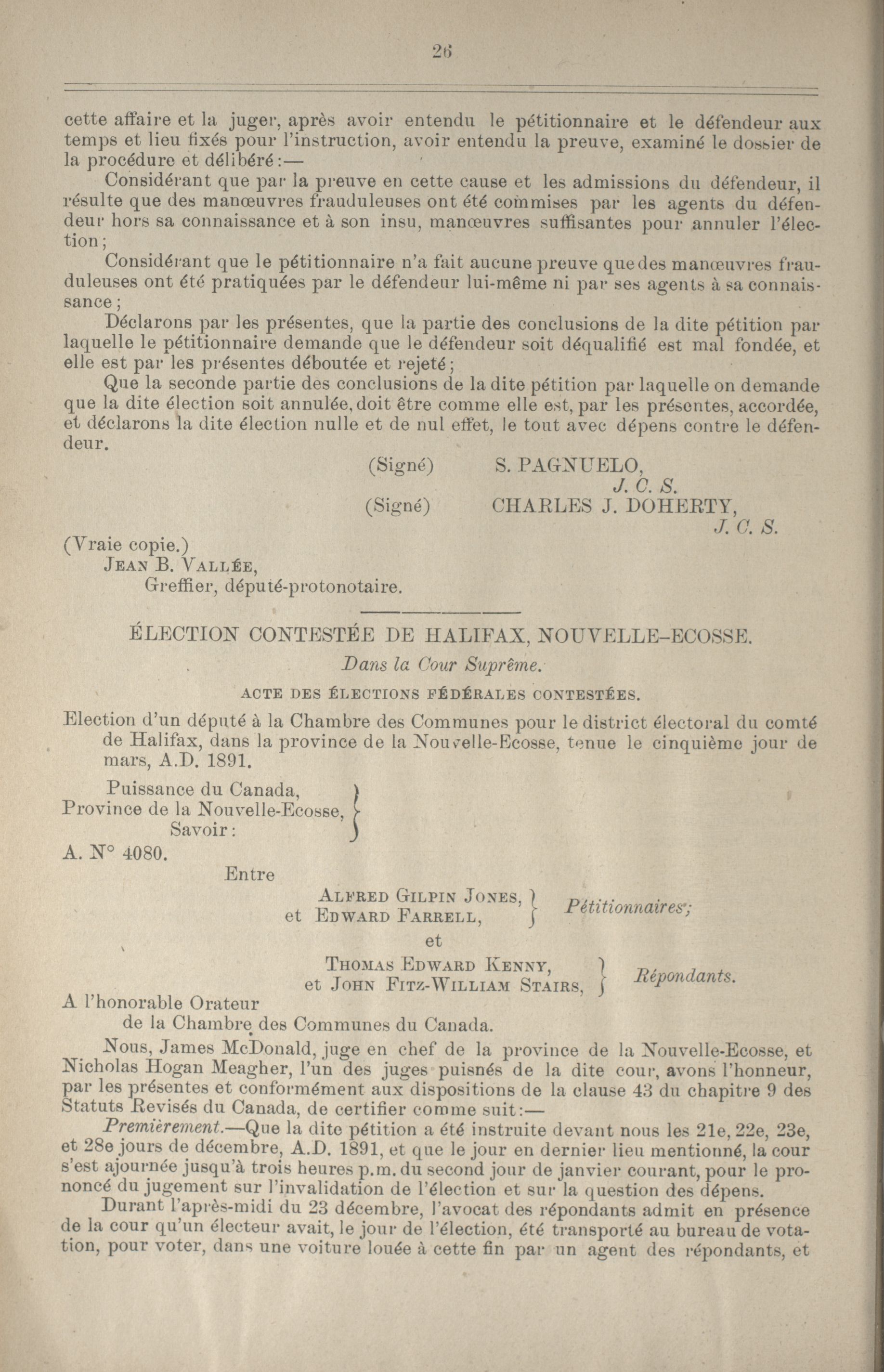 26

cette affaire et la juger, après avoir entendu le pétitionnaire et le défendeur aux temps et lieu fixés pour l'instruction, avoir entendu la preuve, examiné le dossier de la procédure et délibéré:—

Considérant que par la preuve en cette cause et les admissions du défendeur, il résulte que des manœuvres frauduleuses ont été commises par les agents du défendeur hors sa connaissance et à son insu, manœuvres suffisantes pour annuler l'élection;

Considérant que le pétitionnaire n'a fait aucune preuve que des manœuvres frauduleuses ont été pratiquées par le défendeur lui-même ni par ses agents à sa connaissance;

Déclarons par les présentes, que la partie des conclusions de la dite pétition par laquelle le pétitionnaire demande que le défendeur soit déqualifié est mal fondée, et elle est par les présentes déboutée et rejeté;

Que la seconde partie des conclusions de la dite pétition par laquelle on demande que la dite élection soit annulée, doit être comme elle est, par les présentes, accordée, et déclarons la dite élection nulle et de nul effet, le tout avec dépens contre le défendeur.

(Signé) S. PAGNUELO,
J. C. S.
(Signé) CHARLES J. DOHERTY,
J. C. S.

(Vraie copie.)
JEAN B. VALLÉE,
Greffier, député-protonotaire.

ÉLECTION CONTESTÉE DE HALIFAX, NOUVELLE-ECOSSE.

Dans la Cour Suprême.

ACTE DES ÉLECTIONS FÉDÉRALES CONTESTÉES.

Election d'un député à la Chambre des Communes pour le district électoral du comté de Halifax, dans la province de la Nouvelle-Ecosse, tenue le cinquième jour de mars, A.D. 1891.

Puissance du Canada,
Province de la Nouvelle-Ecosse,
Savoir:
A. N° 4080.

Entre

ALFRED GILPIN JONES,
et EDWARD FARRELL, Pétitionnaires;
et
THOMAS EDWARD KENNY,
et JOHN FITZ-WILLIAM STAIRS, Répondants.

A l'honorable Orateur
de la Chambre des Communes du Canada.

Nous, James McDonald, juge en chef de la province de la Nouvelle-Ecosse, et Nicholas Hogan Meagher, l'un des juges puisnés de la dite cour, avons l'honneur, par les présentes et conformément aux dispositions de la clause 43 du chapitre 9 des Statuts Revisés du Canada, de certifier comme suit:—

Premièrement.—Que la dite pétition a été instruite devant nous les 21e, 22e, 23e, et 28e jours de décembre, A.D. 1891, et que le jour en dernier lieu mentionné, la cour s'est ajournée jusqu'à trois heures p.m. du second jour de janvier courant, pour le prononcé du jugement sur l'invalidation de l'élection et sur la question des dépens.

Durant l'après-midi du 23 décembre, l'avocat des répondants admit en présence de la cour qu'un électeur avait, le jour de l'élection, été transporté au bureau de votation, pour voter, dans une voiture louée à cette fin par un agent des répondants, et